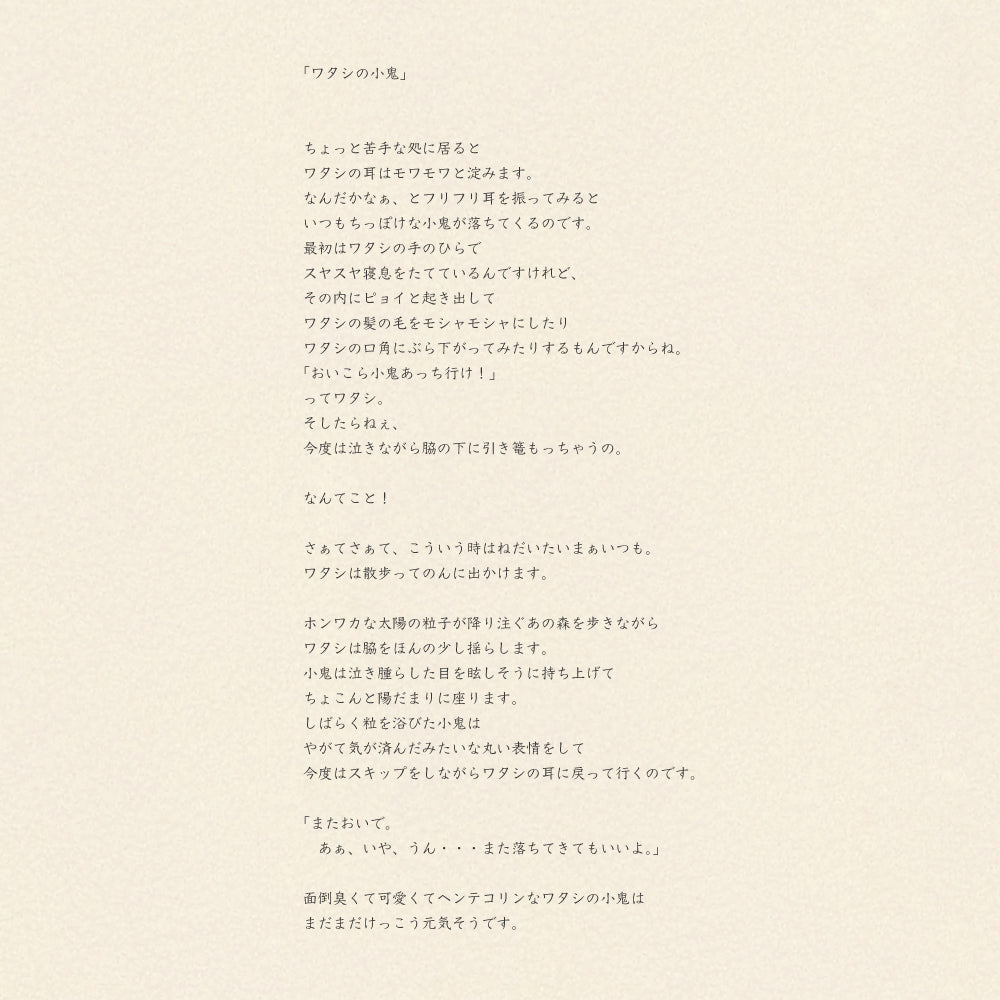 「ワタシの小鬼」

ちょっと苦手な処に居ると
ワタシの耳はモワモワと淀みます。
なんだかなぁ、とフリフリ耳を振ってみると
いつもちっぽけな小鬼が落ちてくるのです。
最初はワタシの手のひらで
スヤスヤ寝息をたてているんですけれど、
その内にピョイと起き出して
ワタシの髪の毛をモシャモシャにしたり
ワタシの口角にぶら下がってみたりするもんですからね。
「おいこら小鬼あっち行け！」
ってワタシ。
そしたらねぇ、
今度は泣きながら脇の下に引き篭もっちゃうの。

なんてこと！

さぁてさぁて、こういう時はねだいたいまぁいつも。
ワタシは散歩ってのんに出かけます。

ホンワカな太陽の粒子が降り注ぐあの森を歩きながら
ワタシは脇をほんの少し揺らします。
小鬼は泣き腫らした目を眩しそうに持ち上げて
ちょこんと陽だまりに座ります。
しばらく粒を浴びた小鬼は
やがて気が済んだみたいな丸い表情をして
今度はスキップをしながらワタシの耳に戻って行くのです。

「またおいで。
　あぁ、いや、うん・・・また落ちてきてもいいよ。」

面倒臭くて可愛くてヘンテコリンなワタシの小鬼は
まだまだけっこう元気そうです。